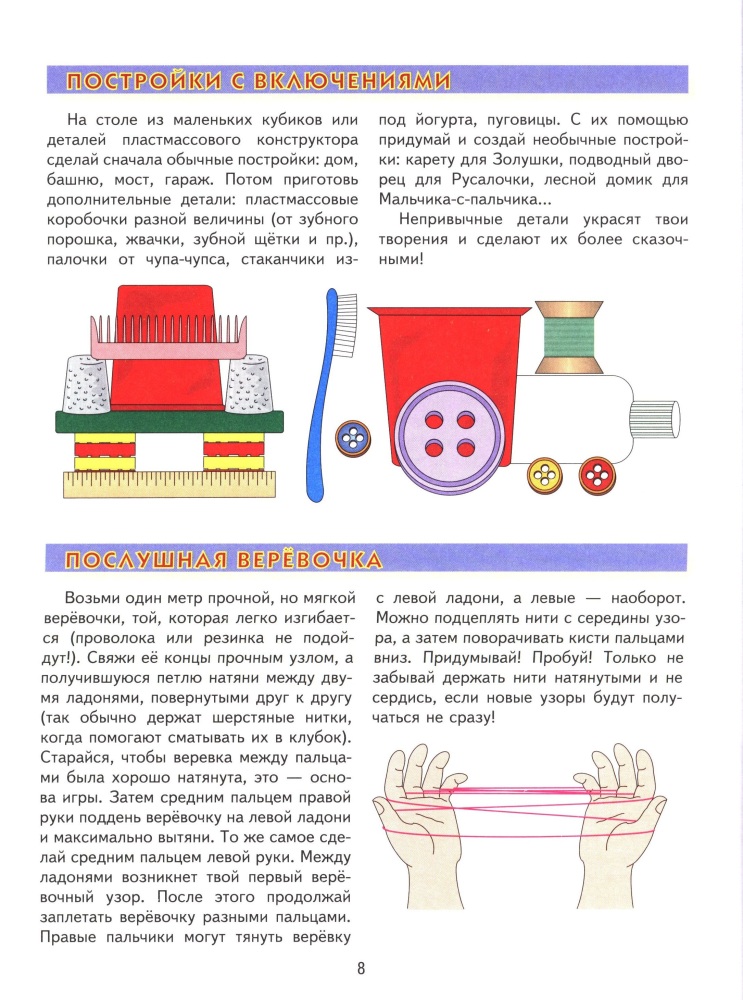 ПОСТРОЙКИ С ВКЛЮЧЕНИЯМИ

На столе из маленьких кубиков или деталей пластмассового конструктора сделай сначала обычные постройки: дом, башню, мост, гараж. Потом приготовь дополнительные детали: пластмассовые коробочки разной величины (от зубного порошка, жвачки, зубной щётки и пр.), палочки от чупа-чупса, стаканчики из-под йогурта, пуговицы. С их помощью придумай и создай необычные постройки: карету для Золушки, подводный дворец для Русалочки, лесной домик для Мальчика-с-пальчика...

Непривычные детали украсят твои творения и сделают их более сказочными!

ПОСЛУШНАЯ ВЕРЁВОЧКА

Возьми один метр прочной, но мягкой верёвочки, той, которая легко изгибается (проволока или резинка не подойдут!). Свяжи её концы прочным узлом, а получившуюся петлю натяни между двумя ладонями, повернутыми друг к другу (так обычно держат шерстяные нитки, когда помогают сматывать их в клубок). Старайся, чтобы веревка между пальцами была хорошо натянута, это — основа игры. Затем средним пальцем правой руки поддень верёвочку на левой ладони и максимально вытяни. То же самое сделай средним пальцем левой руки. Между ладонями возникнет твой первый верёвочный узор. После этого продолжай заплетать верёвочку разными пальцами. Правые пальчики могут тянуть верёвку с левой ладони, а левые — наоборот. Можно подцеплять нити с середины узора, а затем поворачивать кисти пальцами вниз. Придумывай! Пробуй! Только не забывай держать нити натянутыми и не сердись, если новые узоры будут получаться не сразу!

8